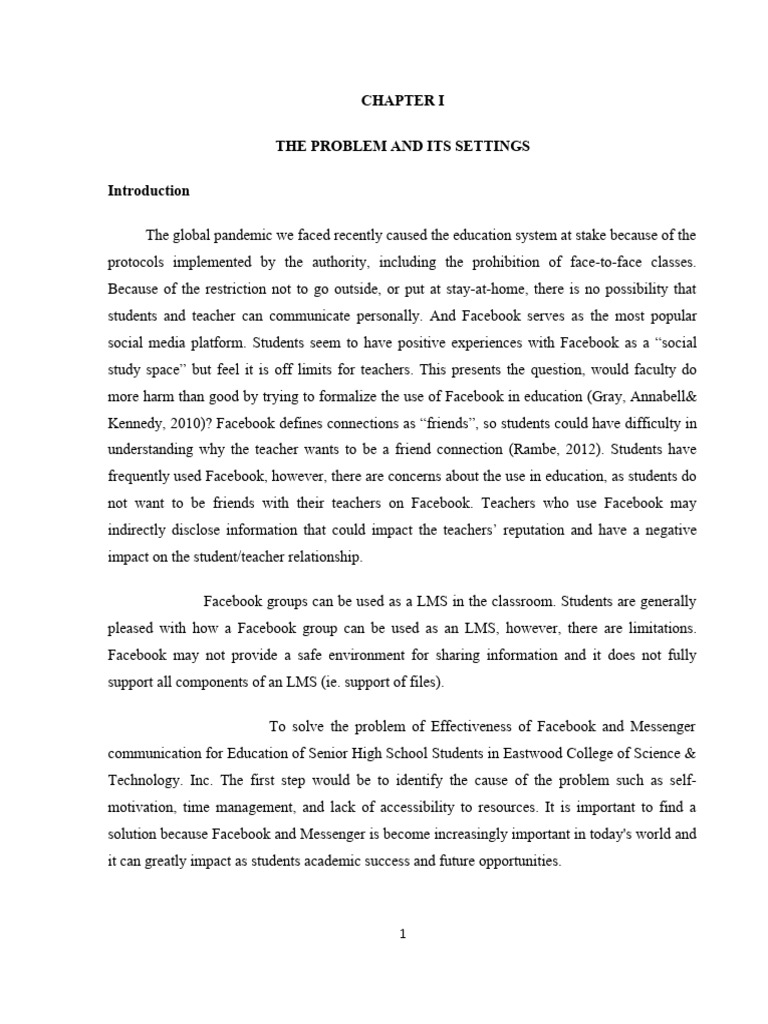 CHAPTER I

THE PROBLEM AND ITS SETTINGS

Introduction

The global pandemic we faced recently caused the education system at stake because of the protocols implemented by the authority, including the prohibition of face-to-face classes. Because of the restriction not to go outside, or put at stay-at-home, there is no possibility that students and teacher can communicate personally. And Facebook serves as the most popular social media platform. Students seem to have positive experiences with Facebook as a “social study space” but feel it is off limits for teachers. This presents the question, would faculty do more harm than good by trying to formalize the use of Facebook in education (Gray, Annabell& Kennedy, 2010)? Facebook defines connections as “friends”, so students could have difficulty in understanding why the teacher wants to be a friend connection (Rambe, 2012). Students have frequently used Facebook, however, there are concerns about the use in education, as students do not want to be friends with their teachers on Facebook. Teachers who use Facebook may indirectly disclose information that could impact the teachers’ reputation and have a negative impact on the student/teacher relationship.

Facebook groups can be used as a LMS in the classroom. Students are generally pleased with how a Facebook group can be used as an LMS, however, there are limitations. Facebook may not provide a safe environment for sharing information and it does not fully support all components of an LMS (ie. support of files).

To solve the problem of Effectiveness of Facebook and Messenger communication for Education of Senior High School Students in Eastwood College of Science & Technology. Inc. The first step would be to identify the cause of the problem such as self-motivation, time management, and lack of accessibility to resources. It is important to find a solution because Facebook and Messenger is become increasingly important in today's world and it can greatly impact as students academic success and future opportunities.

1